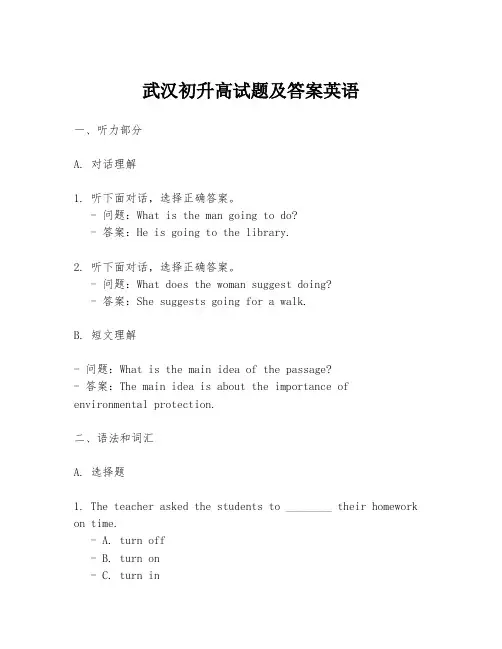 武汉初升高试题及答案英语

一、听力部分

A. 对话理解

1. 听下面对话，选择正确答案。
- 问题：What is the man going to do?
- 答案：He is going to the library.

2. 听下面对话，选择正确答案。
- 问题：What does the woman suggest doing?
- 答案：She suggests going for a walk.

B. 短文理解

- 问题：What is the main idea of the passage?
- 答案：The main idea is about the importance of environmental protection.

二、语法和词汇

A. 选择题

1. The teacher asked the students to ________ their homework on time.
- A. turn off
- B. turn on
- C. turn in